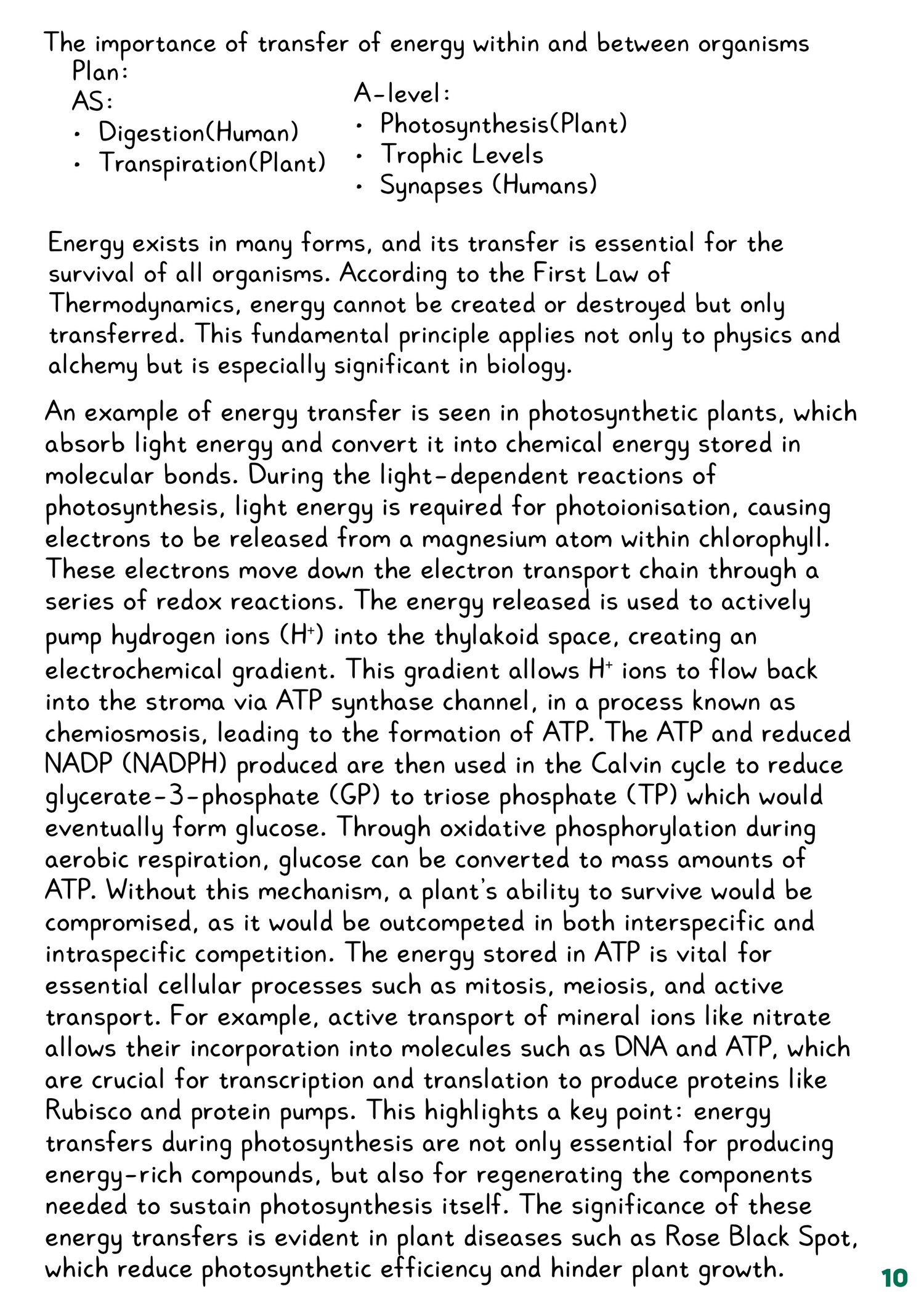 The importance of transfer of energy within and between organisms
Plan:
AS:
• Digestion(Human)
• Transpiration(Plant)

A-level:
• Photosynthesis(Plant)
• Trophic Levels
• Synapses (Humans)

Energy exists in many forms, and its transfer is essential for the survival of all organisms. According to the First Law of Thermodynamics, energy cannot be created or destroyed but only transferred. This fundamental principle applies not only to physics and alchemy but is especially significant in biology.

An example of energy transfer is seen in photosynthetic plants, which absorb light energy and convert it into chemical energy stored in molecular bonds. During the light-dependent reactions of photosynthesis, light energy is required for photoionisation, causing electrons to be released from a magnesium atom within chlorophyll. These electrons move down the electron transport chain through a series of redox reactions. The energy released is used to actively pump hydrogen ions ($H^+$) into the thylakoid space, creating an electrochemical gradient. This gradient allows $H^+$ ions to flow back into the stroma via ATP synthase channel, in a process known as chemiosmosis, leading to the formation of ATP. The ATP and reduced NADP (NADPH) produced are then used in the Calvin cycle to reduce glycerate-3-phosphate (GP) to triose phosphate (TP) which would eventually form glucose. Through oxidative phosphorylation during aerobic respiration, glucose can be converted to mass amounts of ATP. Without this mechanism, a plant's ability to survive would be compromised, as it would be outcompeted in both interspecific and intraspecific competition. The energy stored in ATP is vital for essential cellular processes such as mitosis, meiosis, and active transport. For example, active transport of mineral ions like nitrate allows their incorporation into molecules such as DNA and ATP, which are crucial for transcription and translation to produce proteins like Rubisco and protein pumps. This highlights a key point: energy transfers during photosynthesis are not only essential for producing energy-rich compounds, but also for regenerating the components needed to sustain photosynthesis itself. The significance of these energy transfers is evident in plant diseases such as Rose Black Spot, which reduce photosynthetic efficiency and hinder plant growth.

10